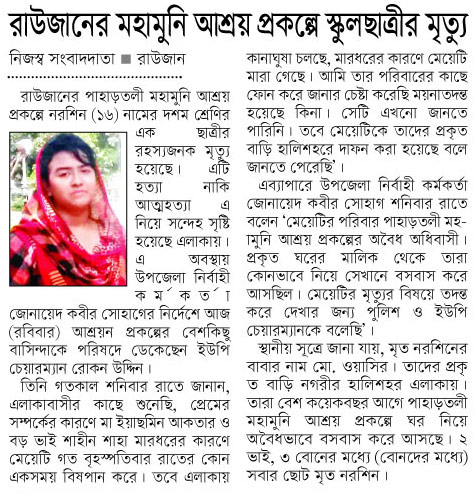 রাউজানের মহামুনি আশ্রয় প্রকল্পে স্কুলছাত্রীর মৃত্যু

নিজস্ব সংবাদদাতা ■ রাউজান

রাউজানের পাহাড়তলী মহামুনি আশ্রয় প্রকল্পে নরশিন (১৬) নামের দশম শ্রেণির এক ছাত্রীর রহস্যজনক মৃত্যু হয়েছে। এটি হত্যা নাকি আত্মহত্যা এ নিয়ে সন্দেহ সৃষ্টি হয়েছে এলাকায়। এ অবস্থায় উপজেলা নির্বাহী কর্মকর্তা জোনায়েদ কবীর সোহাগের নির্দেশে আজ (রবিবার) আশ্রয়ন প্রকল্পের বেশকিছু বাসিন্দাকে পরিষদে ডেকেছেন ইউপি চেয়ারম্যান রোকন উদ্দিন।

তিনি গতকাল শনিবার রাতে জানান, এলাকাবাসীর কাছে শুনেছি, প্রেমের সম্পর্কের কারণে মা ইয়াছমিন আকতার ও বড় ভাই শাহীন শাহা মারধরের কারণে মেয়েটি গত বৃহস্পতিবার রাতের কোন একসময় বিষপান করে। তবে এলাকায় কানাঘুষা চলছে, মারধরের কারণে মেয়েটি মারা গেছে। আমি তার পরিবারের কাছে ফোন করে জানার চেষ্টা করেছি ময়নাতদন্ত হয়েছে কিনা। সেটি এখনো জানতে পারিনি। তবে মেয়েটিকে তাদের প্রকৃত বাড়ি হালিশহরে দাফন করা হয়েছে বলে জানতে পেরেছি'।

এব্যাপারে উপজেলা নির্বাহী কর্মকর্তা জোনায়েদ কবীর সোহাগ শনিবার রাতে বলেন 'মেয়েটির পরিবার পাহাড়তলী মহামুনি আশ্রয় প্রকল্পের অবৈধ অধিবাসী। প্রকৃত ঘরের মালিক থেকে তারা কোনভাবে নিয়ে সেখানে বসবাস করে আসছিল। মেয়েটির মৃত্যুর বিষয়ে তদন্ত করে দেখার জন্য পুলিশ ও ইউপি চেয়ারম্যানকে বলেছি'।

স্থানীয় সূত্রে জানা যায়, মৃত নরশিনের বাবার নাম মো. ওয়াসির। তাদের প্রকৃত বাড়ি নগরীর হালিশহর এলাকায়। তারা বেশ কয়েকবছর আগে পাহাড়তলী মহামুনি আশ্রয় প্রকল্পে ঘর নিয়ে অবৈধভাবে বসবাস করে আসছে। ২ ভাই, ৩ বোনের মধ্যে (বোনদের মধ্যে) সবার ছোট মৃত নরশিন।